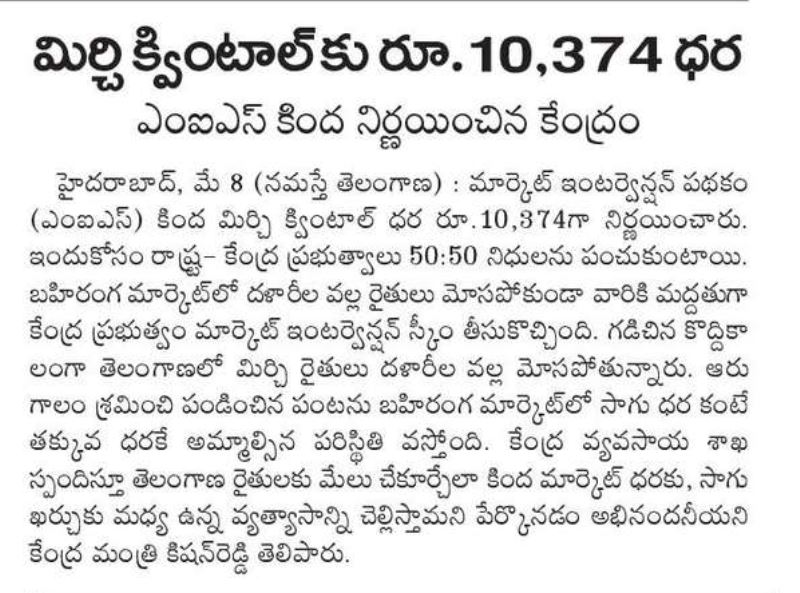 మిర్చి క్వింటాల్‌కు రూ.10,374 ధర

ఎంఐఎస్ కింద నిర్ణయించిన కేంద్రం

హైదరాబాద్, మే 8 (నమస్తే తెలంగాణ) : మార్కెట్ ఇంటర్వెన్షన్ పథకం (ఎంఐఎస్) కింద మిర్చి క్వింటాల్ ధర రూ.10,374గా నిర్ణయించారు. ఇందుకోసం రాష్ట్ర- కేంద్ర ప్రభుత్వాలు 50:50 నిధులను పంచుకుంటాయి. బహిరంగ మార్కెట్‌లో దళారీల వల్ల రైతులు మోసపోకుండా వారికి మద్దతుగా కేంద్ర ప్రభుత్వం మార్కెట్ ఇంటర్వెన్షన్ స్కీం తీసుకొచ్చింది. గడిచిన కొద్దికాలంగా తెలంగాణలో మిర్చి రైతులు దళారీల వల్ల మోసపోతున్నారు. ఆరుగాలం శ్రమించి పండించిన పంటను బహిరంగ మార్కెట్‌లో సాగు ధర కంటే తక్కువ ధరకే అమ్మాల్సిన పరిస్థితి వస్తోంది. కేంద్ర వ్యవసాయ శాఖ స్పందిస్తూ తెలంగాణ రైతులకు మేలు చేకూర్చేలా కింద మార్కెట్ ధరకు, సాగు ఖర్చుకు మధ్య ఉన్న వ్యత్యాసాన్ని చెల్లిస్తామని పేర్కొనడం అభినందనీయని కేంద్ర మంత్రి కిషన్‌రెడ్డి తెలిపారు.